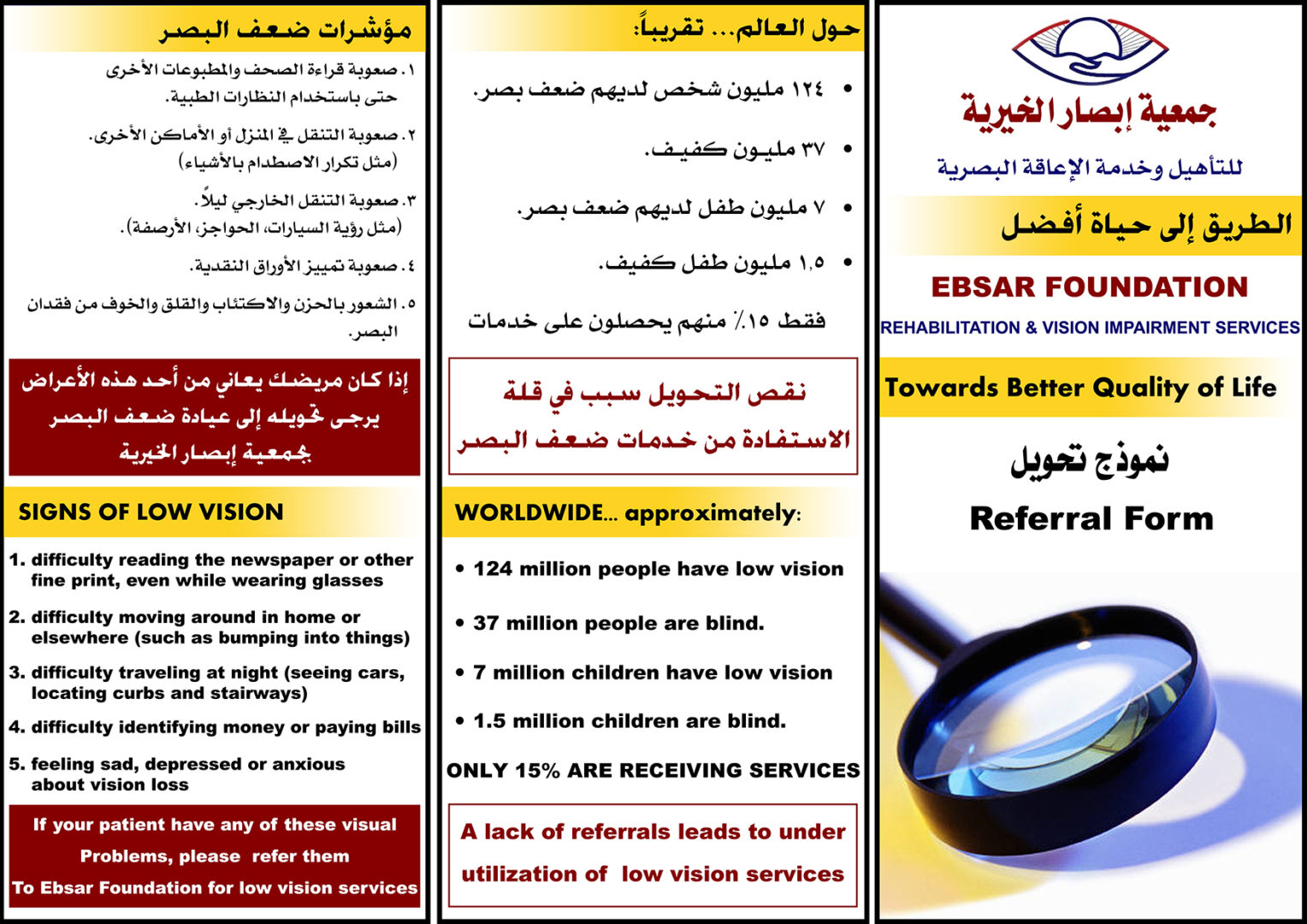 مؤشرات ضعف البصر

١. صعوبة قراءة الصحف والمطبوعات الأخرى حتى باستخدام النظارات الطبية.

٢. صعوبة التنقل في المنزل أو الأماكن الأخرى. (مثل تكرار الاصطدام بالأشياء)

٣. صعوبة التنقل الخارجي ليلاً. (مثل رؤية السيارات، الحواجز، الأرصفة).

٤. صعوبة تمييز الأوراق النقدية.

٥. الشعور بالحزن والاكتئاب والقلق والخوف من فقدان البصر.

إذا كان مريضك يعاني من أحد هذه الأعراض يرجى تحويله إلى عيادة ضعف البصر بجمعية إبصار الخيرية

SIGNS OF LOW VISION

1. difficulty reading the newspaper or other fine print, even while wearing glasses

2. difficulty moving around in home or elsewhere (such as bumping into things)

3. difficulty traveling at night (seeing cars, locating curbs and stairways)

4. difficulty identifying money or paying bills

5. feeling sad, depressed or anxious about vision loss

If your patient have any of these visual Problems, please refer them To Ebsar Foundation for low vision services

حول العالم... تقريباً:

• ١٢٤ مليون شخص لديهم ضعف بصر.

• ٣٧ مليون كفيف.

• ٧ مليون طفل لديهم ضعف بصر.

• ١,٥ مليون طفل كفيف.

فقط ١٥٪ منهم يحصلون على خدمات

نقص التحويل سبب في قلة الاستفادة من خدمات ضعف البصر

WORLDWIDE... approximately:

• 124 million people have low vision

• 37 million people are blind.

• 7 million children have low vision

• 1.5 million children are blind.

ONLY 15% ARE RECEIVING SERVICES

A lack of referrals leads to under utilization of low vision services

جمعية إبصار الخيرية

للتأهيل وخدمة الإعاقة البصرية

الطريق إلى حياة أفضل

EBSAR FOUNDATION

REHABILITATION & VISION IMPAIRMENT SERVICES

Towards Better Quality of Life

نموذج تحويل

Referral Form